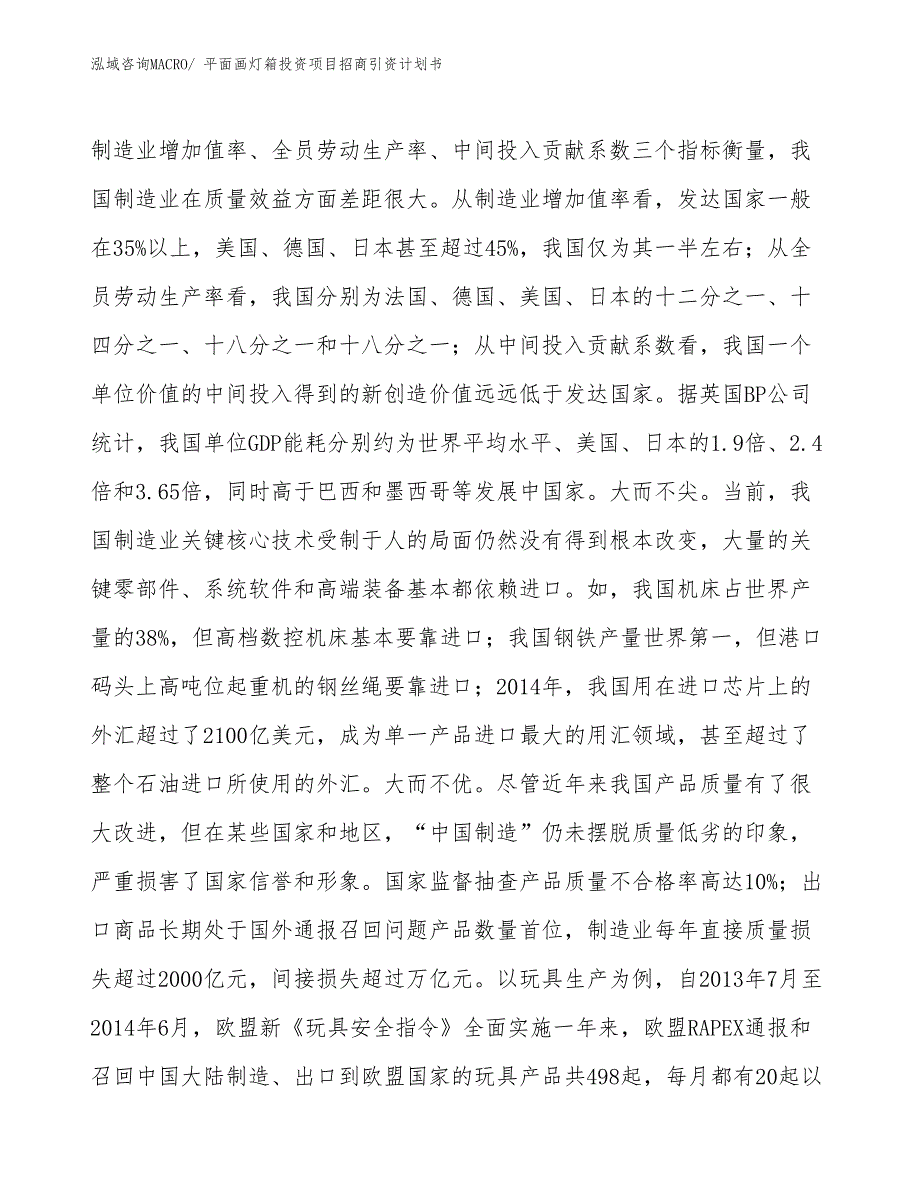 泓域咨询MACRO/ 平面画灯箱投资项目招商引资计划书

制造业增加值率、全员劳动生产率、中间投入贡献系数三个指标衡量，我国制造业在质量效益方面差距很大。从制造业增加值率看，发达国家一般在35%以上，美国、德国、日本甚至超过45%，我国仅为其一半左右；从全员劳动生产率看，我国分别为法国、德国、美国、日本的十二分之一、十四分之一、十八分之一和十八分之一；从中间投入贡献系数看，我国一个单位价值的中间投入得到的新创造价值远远低于发达国家。据英国BP公司统计，我国单位GDP能耗分别约为世界平均水平、美国、日本的1.9倍、2.4倍和3.65倍，同时高于巴西和墨西哥等发展中国家。大而不尖。当前，我国制造业关键核心技术受制于人的局面仍然没有得到根本改变，大量的关键零部件、系统软件和高端装备基本都依赖进口。如，我国机床占世界产量的38%，但高档数控机床基本要靠进口；我国钢铁产量世界第一，但港口码头上高吨位起重机的钢丝绳要靠进口；2014年，我国用在进口芯片上的外汇超过了2100亿美元，成为单一产品进口最大的用汇领域，甚至超过了整个石油进口所使用的外汇。大而不优。尽管近年来我国产品质量有了很大改进，但在某些国家和地区，“中国制造”仍未摆脱质量低劣的印象，严重损害了国家信誉和形象。国家监督抽查产品质量不合格率高达10%；出口商品长期处于国外通报召回问题产品数量首位，制造业每年直接质量损失超过2000亿元，间接损失超过万亿元。以玩具生产为例，自2013年7月至2014年6月，欧盟新《玩具安全指令》全面实施一年来，欧盟RAPEX通报和召回中国大陆制造、出口到欧盟国家的玩具产品共498起，每月都有20起以